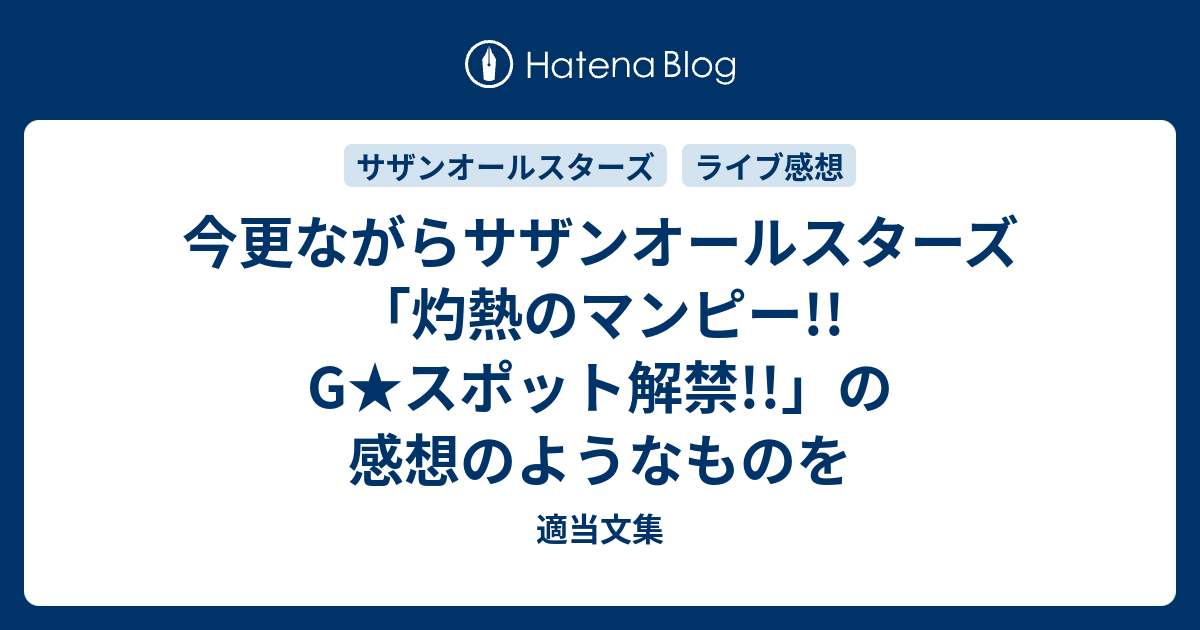 Hatena Blog

サザンオールスターズ　ライブ感想

今更ながらサザンオールスターズ「灼熱のマンピー!! G★スポット解禁!!」の感想のようなものを

適当文集